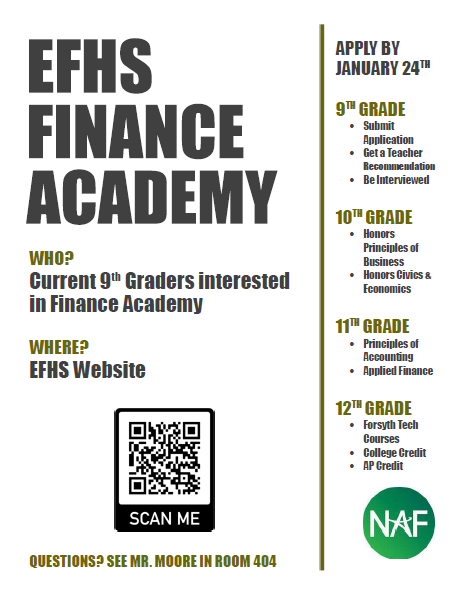 EFHS FINANCE ACADEMY

WHO?
Current 9th Graders interested in Finance Academy

WHERE?
EFHS Website

SCAN ME

QUESTIONS? SEE MR. MOORE IN ROOM 404

APPLY BY JANUARY 24TH

9TH GRADE
• Submit Application
• Get a Teacher Recommendation
• Be Interviewed

10TH GRADE
• Honors Principles of Business
• Honors Civics & Economics

11TH GRADE
• Principles of Accounting
• Applied Finance

12TH GRADE
• Forsyth Tech Courses
• College Credit
• AP Credit

NAF